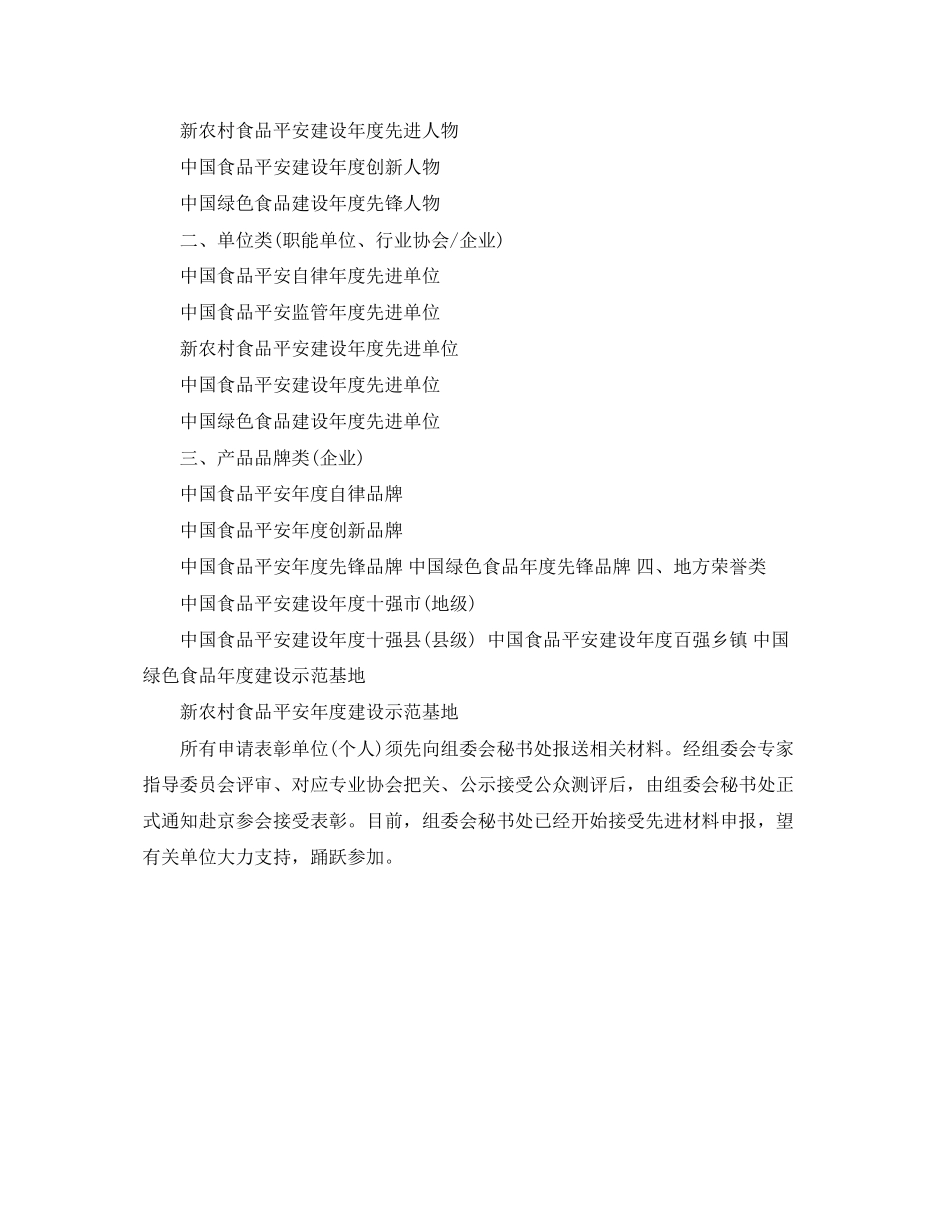 新农村食品平安建设年度先进人物

中国食品平安建设年度创新人物

中国绿色食品建设年度先锋人物

二、单位类(职能单位、行业协会/企业)

中国食品平安自律年度先进单位

中国食品平安监管年度先进单位

新农村食品平安建设年度先进单位

中国食品平安建设年度先进单位

中国绿色食品建设年度先进单位

三、产品品牌类(企业)

中国食品平安年度自律品牌

中国食品平安年度创新品牌

中国食品平安年度先锋品牌 中国绿色食品年度先锋品牌 四、地方荣誉类

中国食品平安建设年度十强市(地级)

中国食品平安建设年度十强县(县级) 中国食品平安建设年度百强乡镇 中国绿色食品年度建设示范基地

新农村食品平安年度建设示范基地

所有申请表彰单位(个人)须先向组委会秘书处报送相关材料。经组委会专家指导委员会评审、对应专业协会把关、公示接受公众测评后，由组委会秘书处正式通知赴京参会接受表彰。目前，组委会秘书处已经开始接受先进材料申报，望有关单位大力支持，踊跃参加。